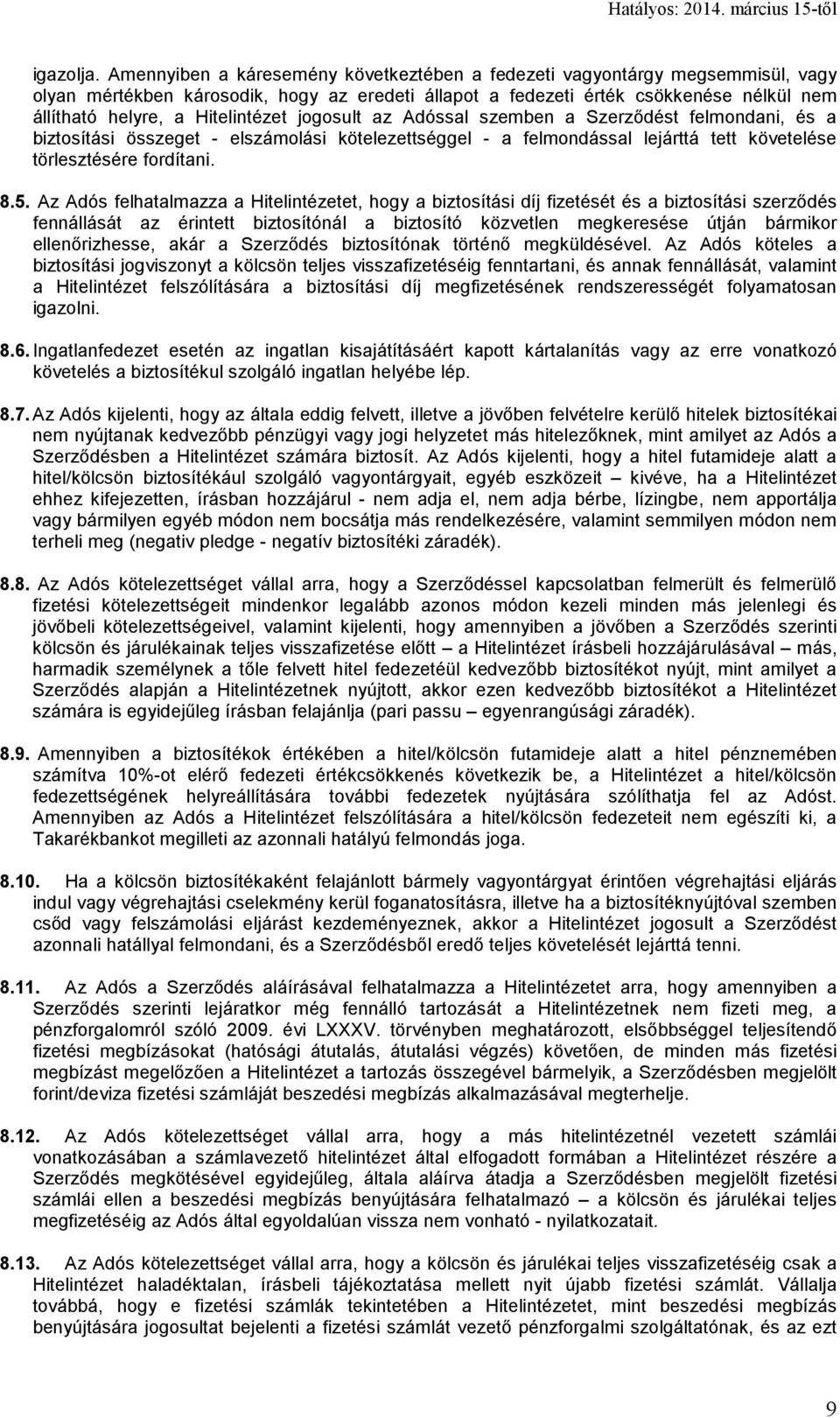 Hatályos: 2014. március 15-től

igazolja. Amennyiben a káresemény következtében a fedezeti vagyontárgy megsemmisül, vagy olyan mértékben károsodik, hogy az eredeti állapot a fedezeti érték csökkenése nélkül nem állítható helyre, a Hitelintézet jogosult az Adóssal szemben a Szerződést felmondani, és a biztosítási összeget - elszámolási kötelezettséggel - a felmondással lejárttá tett követelése törlesztésére fordítani.

8.5. Az Adós felhatalmazza a Hitelintézetet, hogy a biztosítási díj fizetését és a biztosítási szerződés fennállását az érintett biztosítónál a biztosító közvetlen megkeresése útján bármikor ellenőrizhesse, akár a Szerződés biztosítónak történő megküldésével. Az Adós köteles a biztosítási jogviszonyt a kölcsön teljes visszafizetéséig fenntartani, és annak fennállását, valamint a Hitelintézet felszólítására a biztosítási díj megfizetésének rendszerességét folyamatosan igazolni.

8.6. Ingatlanfedezet esetén az ingatlan kisajátításáért kapott kártalanítás vagy az erre vonatkozó követelés a biztosítékul szolgáló ingatlan helyébe lép.

8.7. Az Adós kijelenti, hogy az általa eddig felvett, illetve a jövőben felvételre kerülő hitelek biztosítékai nem nyújtanak kedvezőbb pénzügyi vagy jogi helyzetet más hitelezőknek, mint amilyet az Adós a Szerződésben a Hitelintézet számára biztosít. Az Adós kijelenti, hogy a hitel futamideje alatt a hitel/kölcsön biztosítékául szolgáló vagyontárgyait, egyéb eszközeit – kivéve, ha a Hitelintézet ehhez kifejezetten, írásban hozzájárul - nem adja el, nem adja bérbe, lízingbe, nem apportálja vagy bármilyen egyéb módon nem bocsátja más rendelkezésére, valamint semmilyen módon nem terheli meg (negativ pledge - negatív biztosítéki záradék).

8.8. Az Adós kötelezettséget vállal arra, hogy a Szerződéssel kapcsolatban felmerült és felmerülő fizetési kötelezettségeit mindenkor legalább azonos módon kezeli minden más jelenlegi és jövőbeli kötelezettségeivel, valamint kijelenti, hogy amennyiben a jövőben a Szerződés szerinti kölcsön és járulékainak teljes visszafizetése előtt – a Hitelintézet írásbeli hozzájárulásával – más, harmadik személynek a tőle felvett hitel fedezetéül kedvezőbb biztosítékot nyújt, mint amilyet a Szerződés alapján a Hitelintézetnek nyújtott, akkor ezen kedvezőbb biztosítékot a Hitelintézet számára is egyidejűleg írásban felajánlja (pari passu – egyenrangúsági záradék).

8.9. Amennyiben a biztosítékok értékében a hitel/kölcsön futamideje alatt a hitel pénznemében számítva 10%-ot elérő fedezeti értékcsökkenés következik be, a Hitelintézet a hitel/kölcsön fedezettségének helyreállítására további fedezetek nyújtására szólíthatja fel az Adóst. Amennyiben az Adós a Hitelintézet felszólítására a hitel/kölcsön fedezeteit nem egészíti ki, a Takarékbankot megilleti az azonnali hatályú felmondás joga.

8.10. Ha a kölcsön biztosítékaként felajánlott bármely vagyontárgyat érintően végrehajtási eljárás indul vagy végrehajtási cselekmény kerül foganatosításra, illetve ha a biztosítéknyújtóval szemben csőd vagy felszámolási eljárást kezdeményeznek, akkor a Hitelintézet jogosult a Szerződést azonnali hatállyal felmondani, és a Szerződésből eredő teljes követelését lejárttá tenni.

8.11. Az Adós a Szerződés aláírásával felhatalmazza a Hitelintézetet arra, hogy amennyiben a Szerződés szerinti lejáratkor még fennálló tartozását a Hitelintézetnek nem fizeti meg, a pénzforgalomról szóló 2009. évi LXXXV. törvényben meghatározott, elsőbbséggel teljesítendő fizetési megbízásokat (hatósági átutalás, átutalási végzés) követően, de minden más fizetési megbízást megelőzően a Hitelintézet a tartozás összegével bármelyik, a Szerződésben megjelölt forint/deviza fizetési számláját beszedési megbízás alkalmazásával megterhelje.

8.12. Az Adós kötelezettséget vállal arra, hogy a más hitelintézetnél vezetett számlái vonatkozásában a számlavezető hitelintézet által elfogadott formában a Hitelintézet részére a Szerződés megkötésével egyidejűleg, általa aláírva átadja a Szerződésben megjelölt fizetési számlái ellen a beszedési megbízás benyújtására felhatalmazó – a kölcsön és járulékai teljes megfizetéséig az Adós által egyoldalúan vissza nem vonható - nyilatkozatait.

8.13. Az Adós kötelezettséget vállal arra, hogy a kölcsön és járulékai teljes visszafizetéséig csak a Hitelintézet haladéktalan, írásbeli tájékoztatása mellett nyit újabb fizetési számlát. Vállalja továbbá, hogy e fizetési számlák tekintetében a Hitelintézetet, mint beszedési megbízás benyújtására jogosultat bejelenti a fizetési számlát vezető pénzforgalmi szolgáltatónak, és az ezt

9